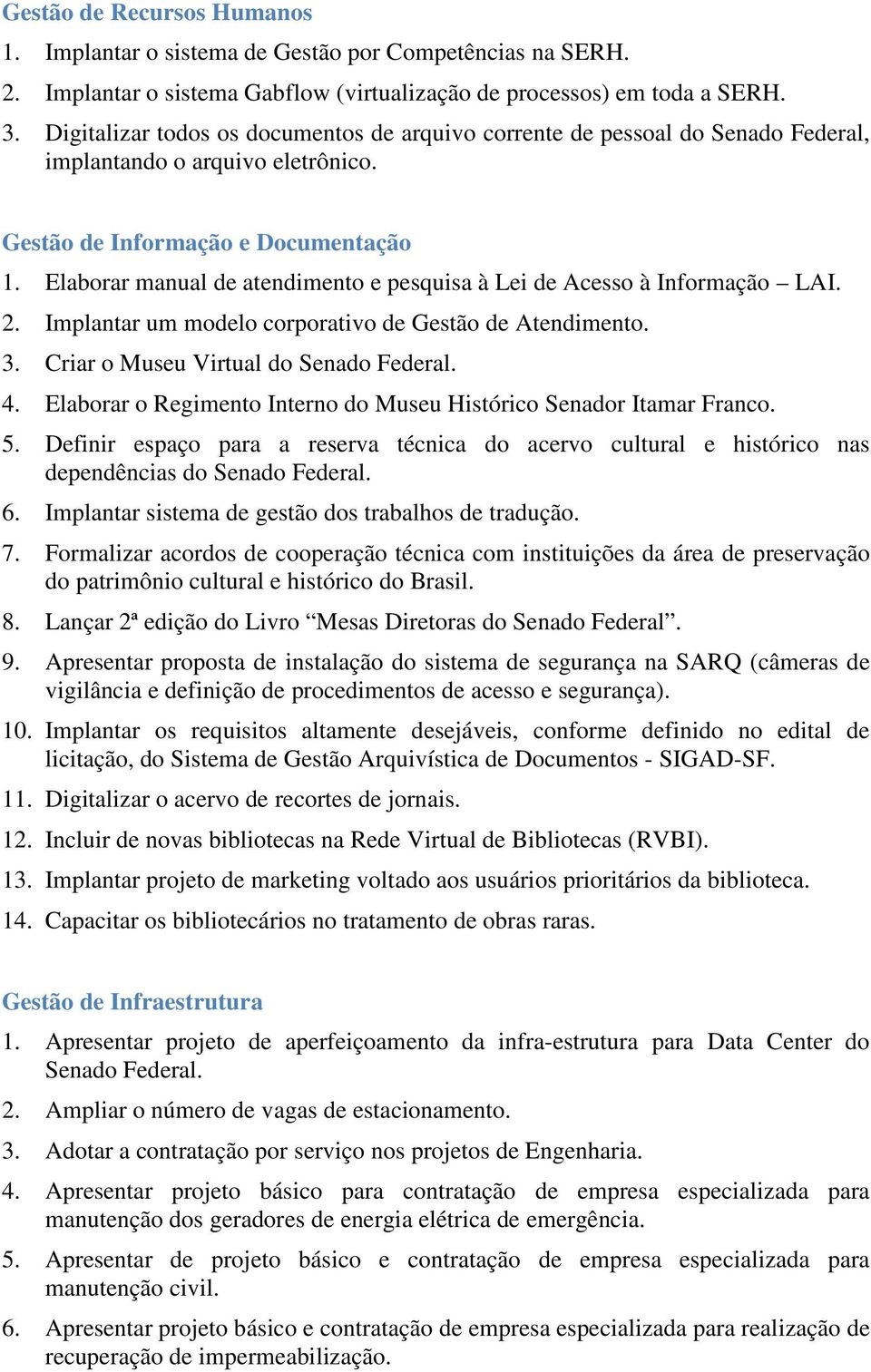 Gestão de Recursos Humanos

1. Implantar o sistema de Gestão por Competências na SERH.
2. Implantar o sistema Gabflow (virtualização de processos) em toda a SERH.
3. Digitalizar todos os documentos de arquivo corrente de pessoal do Senado Federal, implantando o arquivo eletrônico.

Gestão de Informação e Documentação

1. Elaborar manual de atendimento e pesquisa à Lei de Acesso à Informação – LAI.
2. Implantar um modelo corporativo de Gestão de Atendimento.
3. Criar o Museu Virtual do Senado Federal.
4. Elaborar o Regimento Interno do Museu Histórico Senador Itamar Franco.
5. Definir espaço para a reserva técnica do acervo cultural e histórico nas dependências do Senado Federal.
6. Implantar sistema de gestão dos trabalhos de tradução.
7. Formalizar acordos de cooperação técnica com instituições da área de preservação do patrimônio cultural e histórico do Brasil.
8. Lançar 2ª edição do Livro “Mesas Diretoras do Senado Federal”.
9. Apresentar proposta de instalação do sistema de segurança na SARQ (câmeras de vigilância e definição de procedimentos de acesso e segurança).
10. Implantar os requisitos altamente desejáveis, conforme definido no edital de licitação, do Sistema de Gestão Arquivística de Documentos - SIGAD-SF.
11. Digitalizar o acervo de recortes de jornais.
12. Incluir de novas bibliotecas na Rede Virtual de Bibliotecas (RVBI).
13. Implantar projeto de marketing voltado aos usuários prioritários da biblioteca.
14. Capacitar os bibliotecários no tratamento de obras raras.

Gestão de Infraestrutura

1. Apresentar projeto de aperfeiçoamento da infra-estrutura para Data Center do Senado Federal.
2. Ampliar o número de vagas de estacionamento.
3. Adotar a contratação por serviço nos projetos de Engenharia.
4. Apresentar projeto básico para contratação de empresa especializada para manutenção dos geradores de energia elétrica de emergência.
5. Apresentar de projeto básico e contratação de empresa especializada para manutenção civil.
6. Apresentar projeto básico e contratação de empresa especializada para realização de recuperação de impermeabilização.